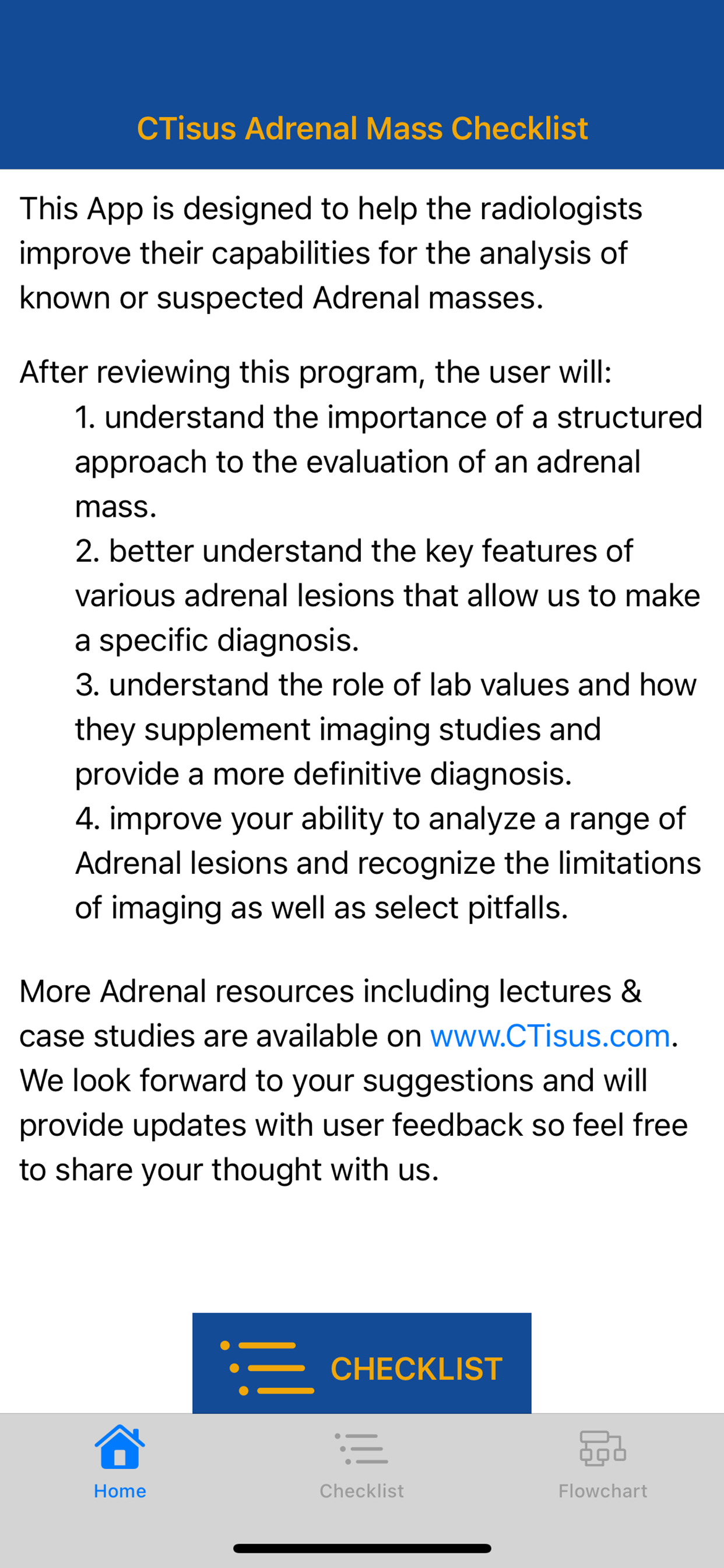 CTisus Adrenal Mass Checklist

This App is designed to help the radiologists improve their capabilities for the analysis of known or suspected Adrenal masses.

After reviewing this program, the user will:
1. understand the importance of a structured approach to the evaluation of an adrenal mass.
2. better understand the key features of various adrenal lesions that allow us to make a specific diagnosis.
3. understand the role of lab values and how they supplement imaging studies and provide a more definitive diagnosis.
4. improve your ability to analyze a range of Adrenal lesions and recognize the limitations of imaging as well as select pitfalls.

More Adrenal resources including lectures & case studies are available on www.CTisus.com. We look forward to your suggestions and will provide updates with user feedback so feel free to share your thought with us.

CHECKLIST

Home
Checklist
Flowchart